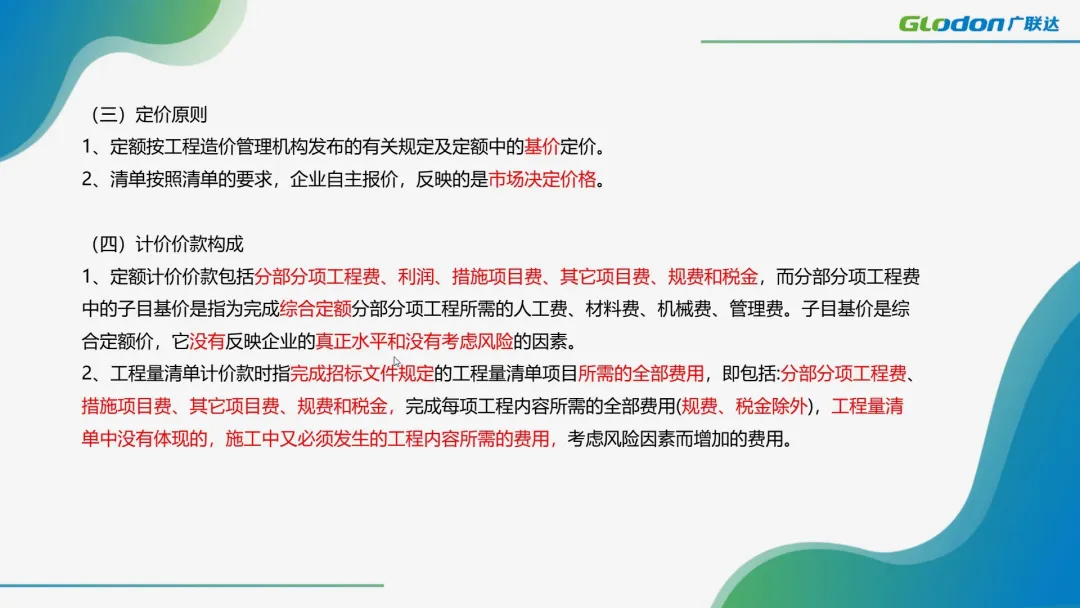 Glodon广联达

（三）定价原则
1、定额按工程造价管理机构发布的有关规定及定额中的基价定价。
2、清单按照清单的要求，企业自主报价，反映的是市场决定价格。

（四）计价价款构成
1、定额计价价款包括分部分项工程费、利润、措施项目费、其它项目费、规费和税金，而分部分项工程费中的子目基价是指为完成综合定额分部分项工程所需的人工费、材料费、机械费、管理费。子目基价是综合定额价，它没有反映企业的真正水平和没有考虑风险的因素。
2、工程量清单计价款时指完成招标文件规定的工程量清单项目所需的全部费用，即包括:分部分项工程费、措施项目费、其它项目费、规费和税金，完成每项工程内容所需的全部费用(规费、税金除外)，工程量清单中没有体现的，施工中又必须发生的工程内容所需的费用，考虑风险因素而增加的费用。